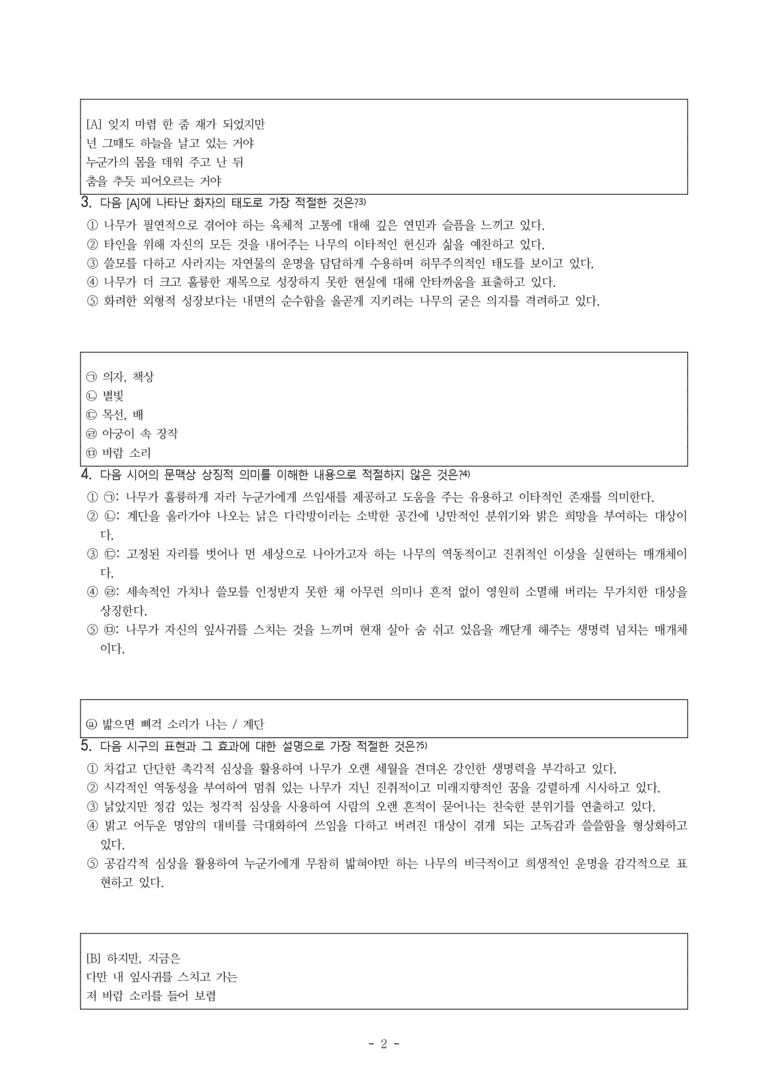 [A] 잊지 마렴 한 줌 재가 되었지만
넌 그때도 하늘을 날고 있는 거야
누군가의 몸을 데워 주고 난 뒤
춤을 추듯 피어오르는 거야

3. 다음 [A]에 나타난 화자의 태도로 가장 적절한 것은?$^{3)}$
① 나무가 필연적으로 겪어야 하는 육체적 고통에 대해 깊은 연민과 슬픔을 느끼고 있다.
② 타인을 위해 자신의 모든 것을 내어주는 나무의 이타적인 헌신과 삶을 예찬하고 있다.
③ 쓸모를 다하고 사라지는 자연물의 운명을 담담하게 수용하며 허무주의적인 태도를 보이고 있다.
④ 나무가 더 크고 훌륭한 재목으로 성장하지 못한 현실에 대해 안타까움을 표출하고 있다.
⑤ 화려한 외형적 성장보다는 내면의 순수함을 올곧게 지키려는 나무의 굳은 의지를 격려하고 있다.

㉠ 의자, 책상
㉡ 별빛
㉢ 목선, 배
㉣ 아궁이 속 장작
㉤ 바람 소리

4. 다음 시어의 문맥상 상징적 의미를 이해한 내용으로 적절하지 않은 것은?$^{4)}$
① ㉠: 나무가 훌륭하게 자라 누군가에게 쓰임새를 제공하고 도움을 주는 유용하고 이타적인 존재를 의미한다.
② ㉡: 계단을 올라가야 나오는 낡은 다락방이라는 소박한 공간에 낭만적인 분위기와 밝은 희망을 부여하는 대상이다.
③ ㉢: 고정된 자리를 벗어나 먼 세상으로 나아가고자 하는 나무의 역동적이고 진취적인 이상을 실현하는 매개체이다.
④ ㉣: 세속적인 가치나 쓸모를 인정받지 못한 채 아무런 의미나 흔적 없이 영원히 소멸해 버리는 무가치한 대상을 상징한다.
⑤ ㉤: 나무가 자신의 잎사귀를 스치는 것을 느끼며 현재 살아 숨 쉬고 있음을 깨닫게 해주는 생명력 넘치는 매개체이다.

ⓐ 밟으면 삐걱 소리가 나는 / 계단

5. 다음 시구의 표현과 그 효과에 대한 설명으로 가장 적절한 것은?$^{5)}$
① 차갑고 단단한 촉각적 심상을 활용하여 나무가 오랜 세월을 견뎌온 강인한 생명력을 부각하고 있다.
② 시각적인 역동성을 부여하여 멈춰 있는 나무가 지닌 진취적이고 미래지향적인 꿈을 강렬하게 시사하고 있다.
③ 낡았지만 정감 있는 청각적 심상을 사용하여 사람의 오랜 흔적이 묻어나는 친숙한 분위기를 연출하고 있다.
④ 밝고 어두운 명암의 대비를 극대화하여 쓰임을 다하고 버려진 대상이 겪게 되는 고독감과 쓸쓸함을 형상화하고 있다.
⑤ 공감각적 심상을 활용하여 누군가에게 무참히 밟혀야만 하는 나무의 비극적이고 희생적인 운명을 감각적으로 표현하고 있다.

[B] 하지만, 지금은
다만 내 잎사귀를 스치고 가는
저 바람 소리를 들어 보렴

- 2 -